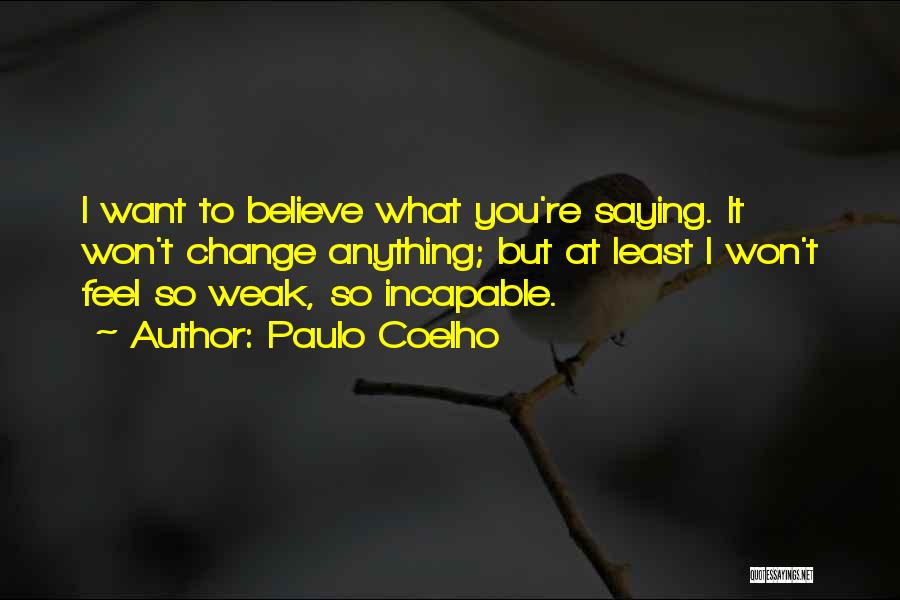 I want to believe what you're saying. It won't change anything; but at least I won't feel so weak, so incapable.
~ Author: Paulo Coelho

QUOTESSAYINGS.NET